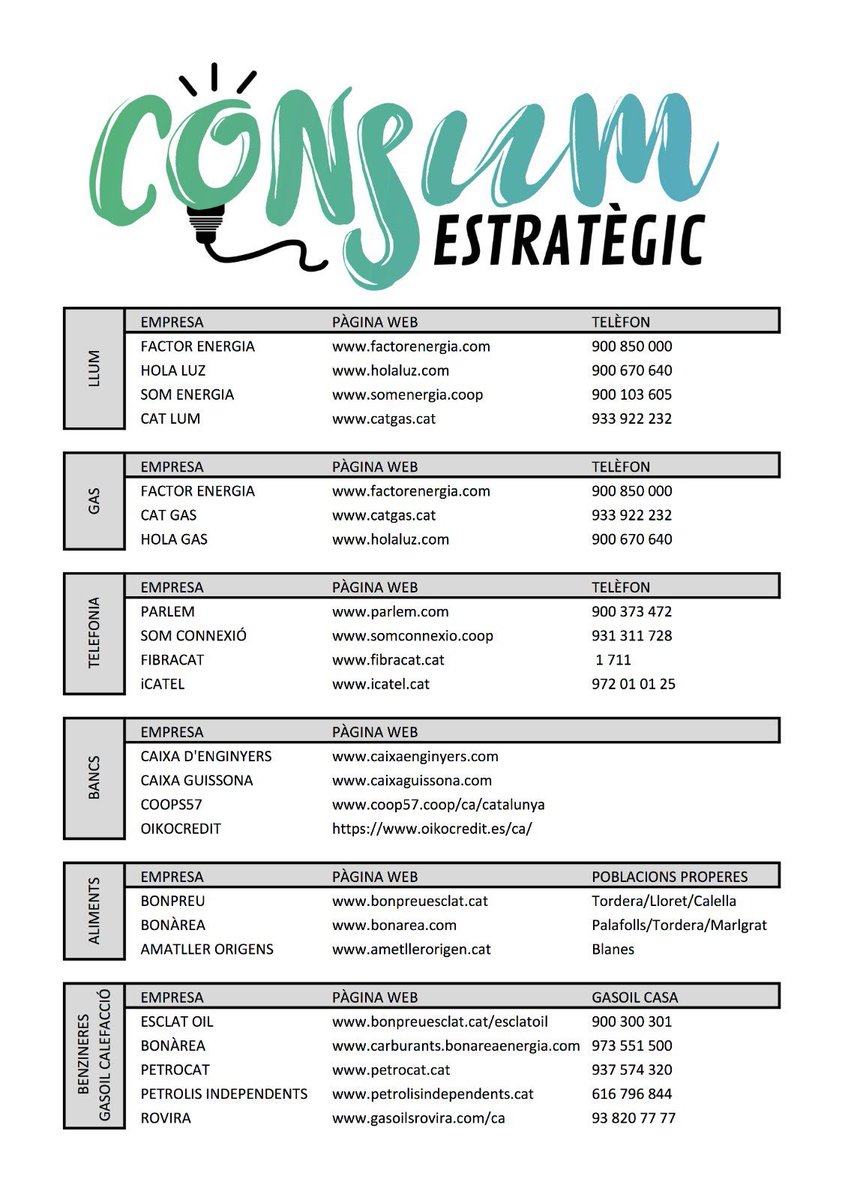 CONSUM ESTRATÈGIC

LLUM

| EMPRESA | PÀGINA WEB | TELÈFON |
|---|---|---|
| FACTOR ENERGIA | www.factorenergia.com | 900 850 000 |
| HOLA LUZ | www.holaluz.com | 900 670 640 |
| SOM ENERGIA | www.somenergia.coop | 900 103 605 |
| CAT LUM | www.catgas.cat | 933 922 232 |

GAS

| EMPRESA | PÀGINA WEB | TELÈFON |
|---|---|---|
| FACTOR ENERGIA | www.factorenergia.com | 900 850 000 |
| CAT GAS | www.catgas.cat | 933 922 232 |
| HOLA GAS | www.holaluz.com | 900 670 640 |

TELEFONIA

| EMPRESA | PÀGINA WEB | TELÈFON |
|---|---|---|
| PARLEM | www.parlem.com | 900 373 472 |
| SOM CONNEXIÓ | www.somconnexio.coop | 931 311 728 |
| FIBRACAT | www.fibracat.cat | 1 711 |
| iCATEL | www.icatel.cat | 972 01 01 25 |

BANCS

| EMPRESA | PÀGINA WEB |
|---|---|
| CAIXA D'ENGINYERS | www.caixaenginyers.com |
| CAIXA GUISSONA | www.caixaguissona.com |
| COOPS57 | www.coop57.coop/ca/catalunya |
| OIKOCREDIT | https://www.oikocredit.es/ca/ |

ALIMENTS

| EMPRESA | PÀGINA WEB | POBLACIONS PROPERES |
|---|---|---|
| BONPREU | www.bonpreuesclat.cat | Tordera/Lloret/Calella |
| BONÀREA | www.bonarea.com | Palafolls/Tordera/Marlgrat |
| AMATLLER ORIGENS | www.ametllerorigen.cat | Blanes |

BENZINERES GASOIL CALEFACCIÓ

| EMPRESA | PÀGINA WEB | GASOIL CASA |
|---|---|---|
| ESCLAT OIL | www.bonpreuesclat.cat/esclatoil | 900 300 301 |
| BONÀREA | www.carburants.bonareaenergia.com | 973 551 500 |
| PETROCAT | www.petrocat.cat | 937 574 320 |
| PETROLIS INDEPENDENTS | www.petrolisindependents.cat | 616 796 844 |
| ROVIRA | www.gasoilsrovira.com/ca | 93 820 77 77 |